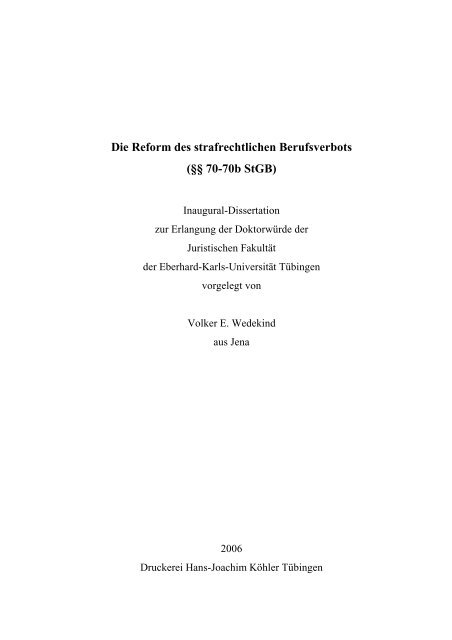 Die Reform des strafrechtlichen Berufsverbots
(§§ 70-70b StGB)

Inaugural-Dissertation
zur Erlangung der Doktorwürde der
Juristischen Fakultät
der Eberhard-Karls-Universität Tübingen
vorgelegt von

Volker E. Wedekind
aus Jena

2006
Druckerei Hans-Joachim Köhler Tübingen